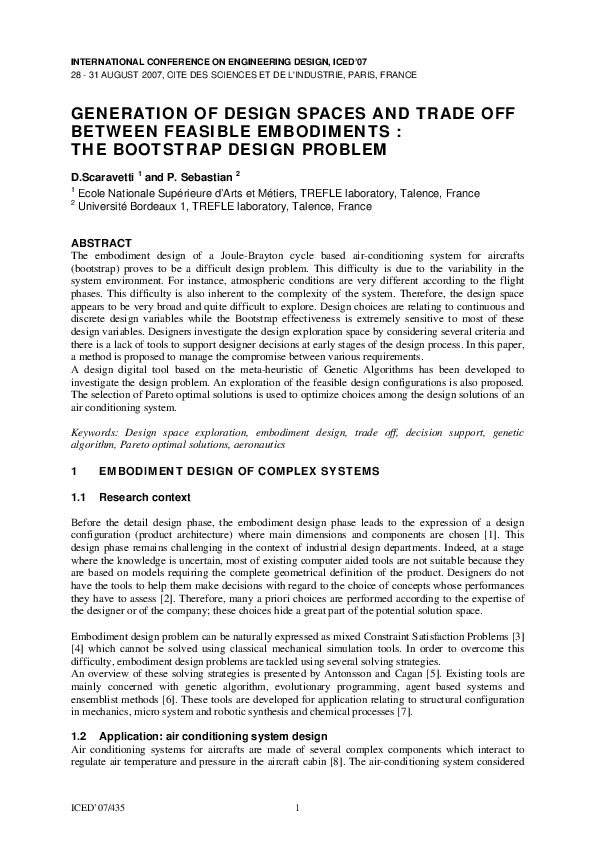 INTERNATIONAL CONFERENCE ON ENGINEERING DESIGN, ICED'07
28 - 31 AUGUST 2007, CITE DES SCIENCES ET DE L'INDUSTRIE, PARIS, FRANCE

GENERATION OF DESIGN SPACES AND TRADE OFF BETWEEN FEASIBLE EMBODIMENTS : THE BOOTSTRAP DESIGN PROBLEM

D.Scaravetti $^{1}$ and P. Sebastian $^{2}$

$^{1}$ Ecole Nationale Supérieure d'Arts et Métiers, TREFLE laboratory, Talence, France
$^{2}$ Université Bordeaux 1, TREFLE laboratory, Talence, France

ABSTRACT
The embodiment design of a Joule-Brayton cycle based air-conditioning system for aircrafts (bootstrap) proves to be a difficult design problem. This difficulty is due to the variability in the system environment. For instance, atmospheric conditions are very different according to the flight phases. This difficulty is also inherent to the complexity of the system. Therefore, the design space appears to be very broad and quite difficult to explore. Design choices are relating to continuous and discrete design variables while the Bootstrap effectiveness is extremely sensitive to most of these design variables. Designers investigate the design exploration space by considering several criteria and there is a lack of tools to support designer decisions at early stages of the design process. In this paper, a method is proposed to manage the compromise between various requirements.
A design digital tool based on the meta-heuristic of Genetic Algorithms has been developed to investigate the design problem. An exploration of the feasible design configurations is also proposed. The selection of Pareto optimal solutions is used to optimize choices among the design solutions of an air conditioning system.

Keywords: Design space exploration, embodiment design, trade off, decision support, genetic algorithm, Pareto optimal solutions, aeronautics

1 EMBODIMENT DESIGN OF COMPLEX SYSTEMS

1.1 Research context

Before the detail design phase, the embodiment design phase leads to the expression of a design configuration (product architecture) where main dimensions and components are chosen [1]. This design phase remains challenging in the context of industrial design departments. Indeed, at a stage where the knowledge is uncertain, most of existing computer aided tools are not suitable because they are based on models requiring the complete geometrical definition of the product. Designers do not have the tools to help them make decisions with regard to the choice of concepts whose performances they have to assess [2]. Therefore, many a priori choices are performed according to the expertise of the designer or of the company; these choices hide a great part of the potential solution space.

Embodiment design problem can be naturally expressed as mixed Constraint Satisfaction Problems [3] [4] which cannot be solved using classical mechanical simulation tools. In order to overcome this difficulty, embodiment design problems are tackled using several solving strategies.
An overview of these solving strategies is presented by Antonsson and Cagan [5]. Existing tools are mainly concerned with genetic algorithm, evolutionary programming, agent based systems and ensemblist methods [6]. These tools are developed for application relating to structural configuration in mechanics, micro system and robotic synthesis and chemical processes [7].

1.2 Application: air conditioning system design
Air conditioning systems for aircrafts are made of several complex components which interact to regulate air temperature and pressure in the aircraft cabin [8]. The air-conditioning system considered

ICED'07/435 1